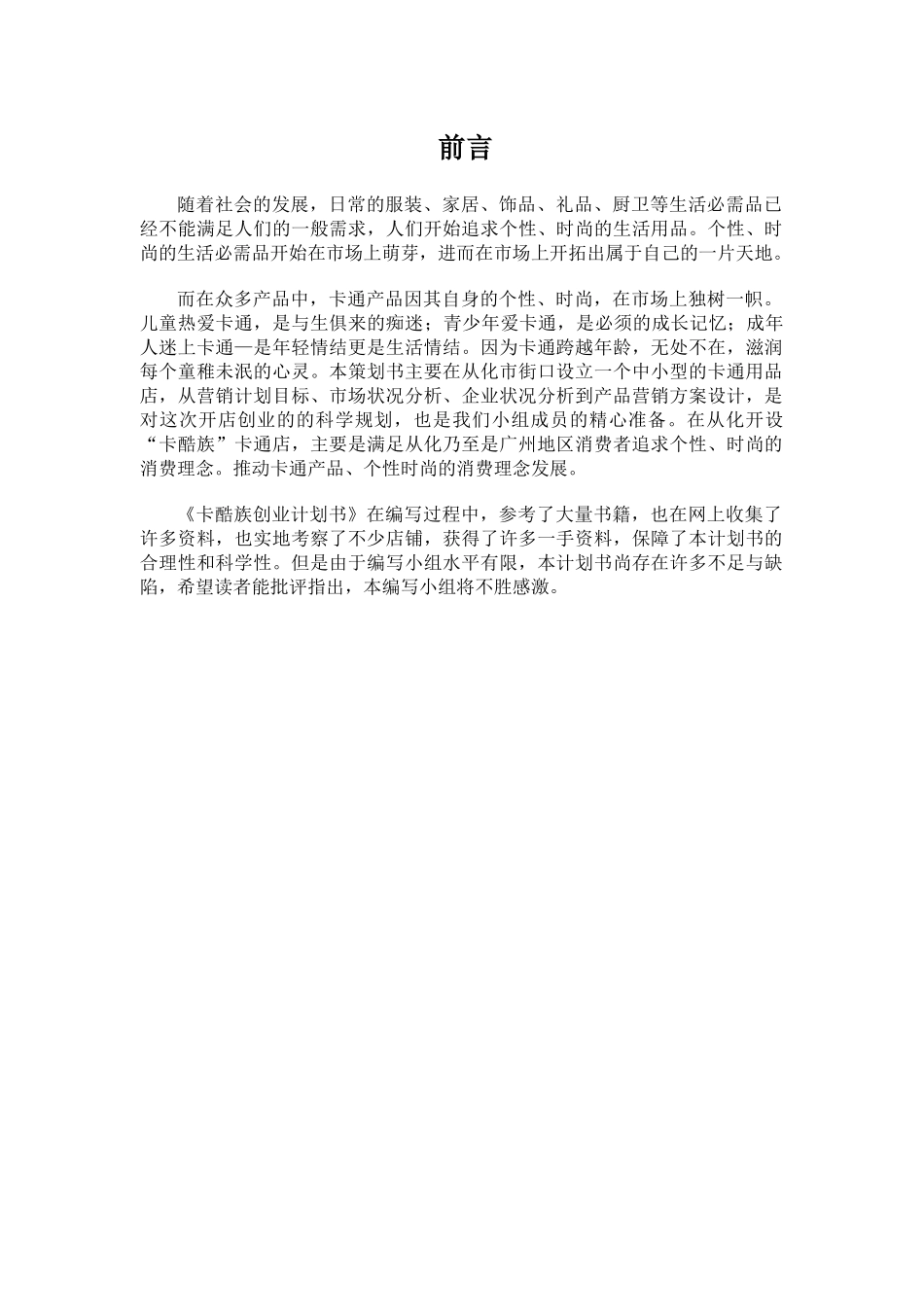 前言

随着社会的发展，日常的服装、家居、饰品、礼品、厨卫等生活必需品已经不能满足人们的一般需求，人们开始追求个性、时尚的生活用品。个性、时尚的生活必需品开始在市场上萌芽，进而在市场上开拓出属于自己的一片天地。

而在众多产品中，卡通产品因其自身的个性、时尚，在市场上独树一帜。儿童热爱卡通，是与生俱来的痴迷；青少年爱卡通，是必须的成长记忆；成年人迷上卡通—是年轻情结更是生活情结。因为卡通跨越年龄，无处不在，滋润每个童稚未泯的心灵。本策划书主要在从化市街口设立一个中小型的卡通用品店，从营销计划目标、市场状况分析、企业状况分析到产品营销方案设计，是对这次开店创业的的科学规划，也是我们小组成员的精心准备。在从化开设“卡酷族”卡通店，主要是满足从化乃至是广州地区消费者追求个性、时尚的消费理念。推动卡通产品、个性时尚的消费理念发展。

《卡酷族创业计划书》在编写过程中，参考了大量书籍，也在网上收集了许多资料，也实地考察了不少店铺，获得了许多一手资料，保障了本计划书的合理性和科学性。但是由于编写小组水平有限，本计划书尚存在许多不足与缺陷，希望读者能批评指出，本编写小组将不胜感激。